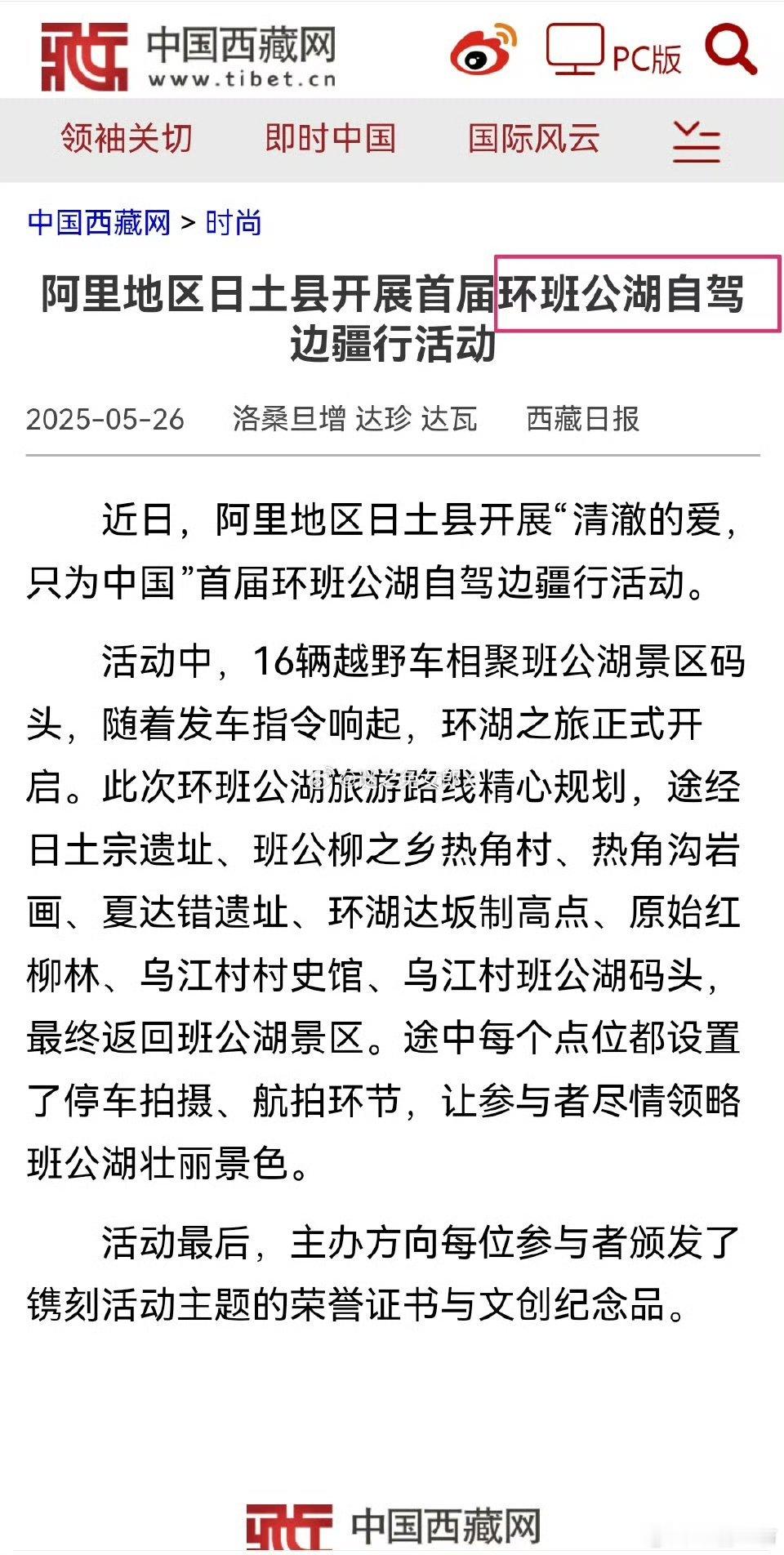 中国西藏网
www.tibet.cn

PC版

领袖关切　即时中国　国际风云

中国西藏网 > 时尚

阿里地区日土县开展首届环班公湖自驾边疆行活动

2025-05-26　洛桑旦增 达珍 达瓦　西藏日报

近日，阿里地区日土县开展“清澈的爱，只为中国”首届环班公湖自驾边疆行活动。

活动中，16辆越野车相聚班公湖景区码头，随着发车指令响起，环湖之旅正式开启。此次环班公湖旅游路线精心规划，途经日土宗遗址、班公柳之乡热角村、热角沟岩画、夏达错遗址、环湖达坂制高点、原始红柳林、乌江村村史馆、乌江村班公湖码头，最终返回班公湖景区。途中每个点位都设置了停车拍摄、航拍环节，让参与者尽情领略班公湖壮丽景色。

活动最后，主办方向每位参与者颁发了镌刻活动主题的荣誉证书与文创纪念品。

中国西藏网